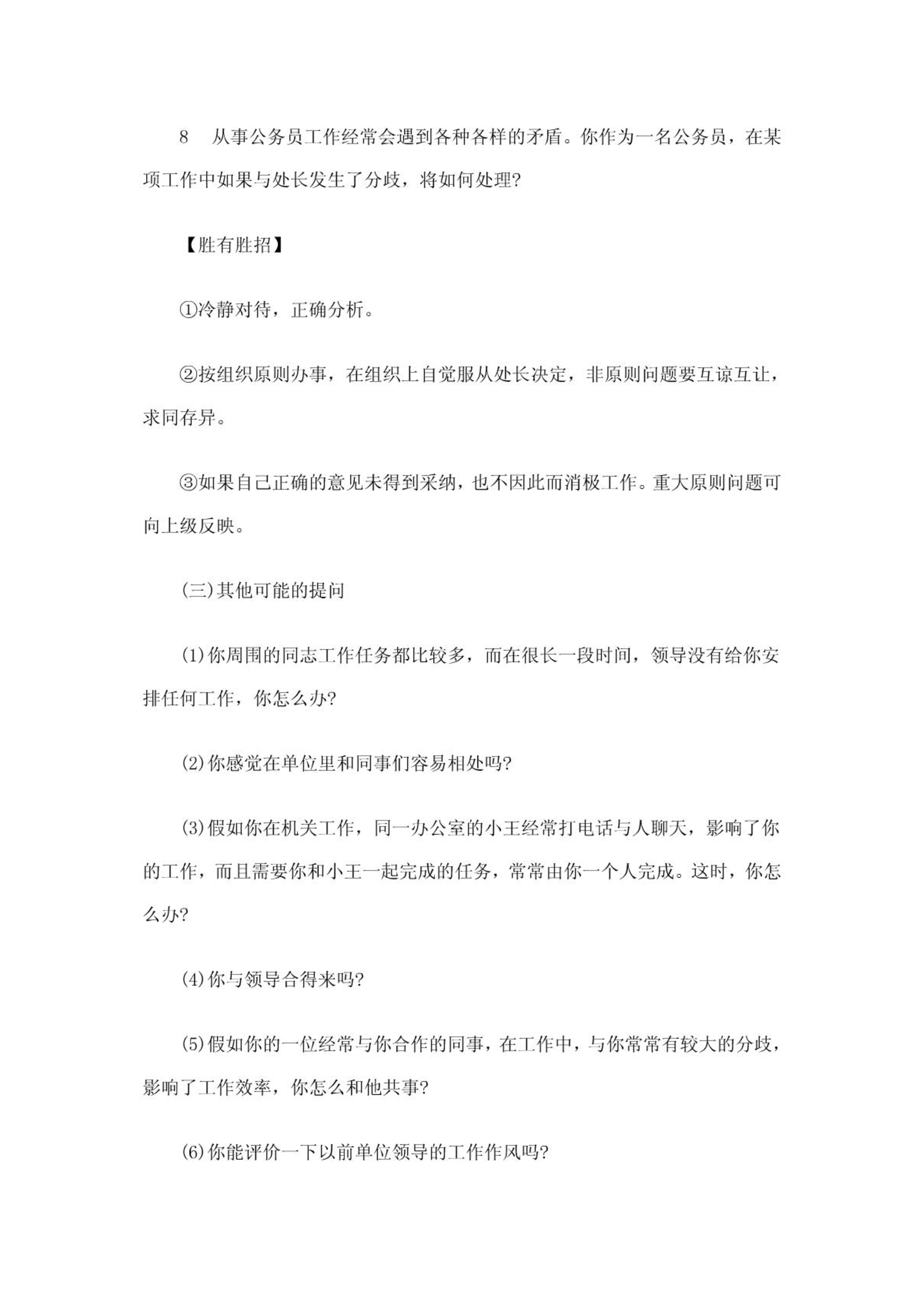 8　从事公务员工作经常会遇到各种各样的矛盾。你作为一名公务员，在某项工作中如果与处长发生了分歧，将如何处理?

【胜有胜招】

①冷静对待，正确分析。

②按组织原则办事，在组织上自觉服从处长决定，非原则问题要互谅互让，求同存异。

③如果自己正确的意见未得到采纳，也不因此而消极工作。重大原则问题可向上级反映。

(三)其他可能的提问

(1)你周围的同志工作任务都比较多，而在很长一段时间，领导没有给你安排任何工作，你怎么办?

(2)你感觉在单位里和同事们容易相处吗?

(3)假如你在机关工作，同一办公室的小王经常打电话与人聊天，影响了你的工作，而且需要你和小王一起完成的任务，常常由你一个人完成。这时，你怎么办?

(4)你与领导合得来吗?

(5)假如你的一位经常与你合作的同事，在工作中，与你常常有较大的分歧，影响了工作效率，你怎么和他共事?

(6)你能评价一下以前单位领导的工作作风吗?